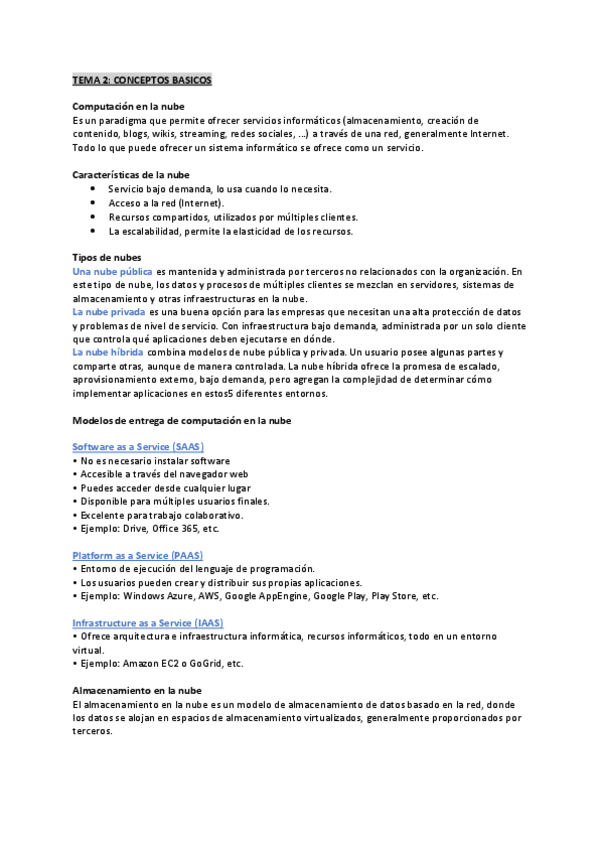 TEMA 2: CONCEPTOS BASICOS

Computación en la nube
Es un paradigma que permite ofrecer servicios informáticos (almacenamiento, creación de contenido, blogs, wikis, streaming, redes sociales, ...) a través de una red, generalmente Internet. Todo lo que puede ofrecer un sistema informático se ofrece como un servicio.

Características de la nube
• Servicio bajo demanda, lo usa cuando lo necesita.
• Acceso a la red (Internet).
• Recursos compartidos, utilizados por múltiples clientes.
• La escalabilidad, permite la elasticidad de los recursos.

Tipos de nubes
Una nube pública es mantenida y administrada por terceros no relacionados con la organización. En este tipo de nube, los datos y procesos de múltiples clientes se mezclan en servidores, sistemas de almacenamiento y otras infraestructuras en la nube.
La nube privada es una buena opción para las empresas que necesitan una alta protección de datos y problemas de nivel de servicio. Con infraestructura bajo demanda, administrada por un solo cliente que controla qué aplicaciones deben ejecutarse en dónde.
La nube híbrida combina modelos de nube pública y privada. Un usuario posee algunas partes y comparte otras, aunque de manera controlada. La nube híbrida ofrece la promesa de escalado, aprovisionamiento externo, bajo demanda, pero agregan la complejidad de determinar cómo implementar aplicaciones en estos5 diferentes entornos.

Modelos de entrega de computación en la nube

Software as a Service (SAAS)
• No es necesario instalar software
• Accesible a través del navegador web
• Puedes acceder desde cualquier lugar
• Disponible para múltiples usuarios finales.
• Excelente para trabajo colaborativo.
• Ejemplo: Drive, Office 365, etc.

Platform as a Service (PAAS)
• Entorno de ejecución del lenguaje de programación.
• Los usuarios pueden crear y distribuir sus propias aplicaciones.
• Ejemplo: Windows Azure, AWS, Google AppEngine, Google Play, Play Store, etc.

Infrastructure as a Service (IAAS)
• Ofrece arquitectura e infraestructura informática, recursos informáticos, todo en un entorno virtual.
• Ejemplo: Amazon EC2 o GoGrid, etc.

Almacenamiento en la nube
El almacenamiento en la nube es un modelo de almacenamiento de datos basado en la red, donde los datos se alojan en espacios de almacenamiento virtualizados, generalmente proporcionados por terceros.